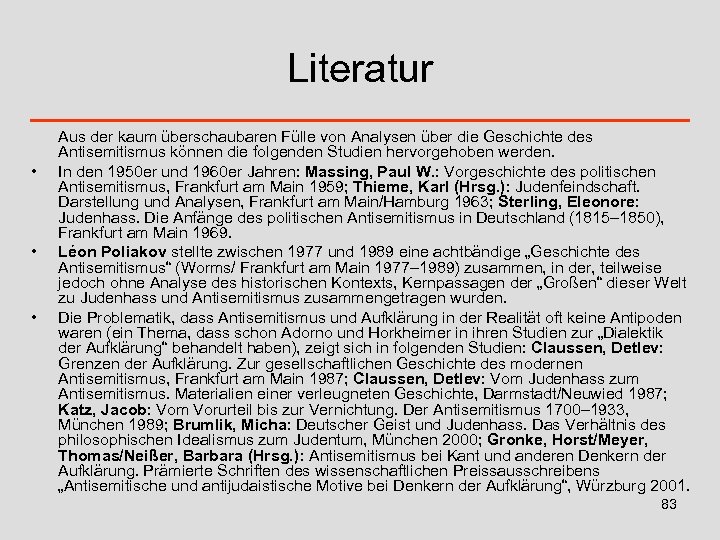 Literatur

Aus der kaum überschaubaren Fülle von Analysen über die Geschichte des Antisemitismus können die folgenden Studien hervorgehoben werden.

• In den 1950er und 1960er Jahren: Massing, Paul W.: Vorgeschichte des politischen Antisemitismus, Frankfurt am Main 1959; Thieme, Karl (Hrsg.): Judenfeindschaft. Darstellung und Analysen, Frankfurt am Main/Hamburg 1963; Sterling, Eleonore: Judenhass. Die Anfänge des politischen Antisemitismus in Deutschland (1815–1850), Frankfurt am Main 1969.

• Léon Poliakov stellte zwischen 1977 und 1989 eine achtbändige „Geschichte des Antisemitismus“ (Worms/ Frankfurt am Main 1977–1989) zusammen, in der, teilweise jedoch ohne Analyse des historischen Kontexts, Kernpassagen der „Großen“ dieser Welt zu Judenhass und Antisemitismus zusammengetragen wurden.

• Die Problematik, dass Antisemitismus und Aufklärung in der Realität oft keine Antipoden waren (ein Thema, dass schon Adorno und Horkheimer in ihren Studien zur „Dialektik der Aufklärung“ behandelt haben), zeigt sich in folgenden Studien: Claussen, Detlev: Grenzen der Aufklärung. Zur gesellschaftlichen Geschichte des modernen Antisemitismus, Frankfurt am Main 1987; Claussen, Detlev: Vom Judenhass zum Antisemitismus. Materialien einer verleugneten Geschichte, Darmstadt/Neuwied 1987; Katz, Jacob: Vom Vorurteil bis zur Vernichtung. Der Antisemitismus 1700–1933, München 1989; Brumlik, Micha: Deutscher Geist und Judenhass. Das Verhältnis des philosophischen Idealismus zum Judentum, München 2000; Gronke, Horst/Meyer, Thomas/Neißer, Barbara (Hrsg.): Antisemitismus bei Kant und anderen Denkern der Aufklärung. Prämierte Schriften des wissenschaftlichen Preissausschreibens „Antisemitische und antijudaistische Motive bei Denkern der Aufklärung“, Würzburg 2001.

83